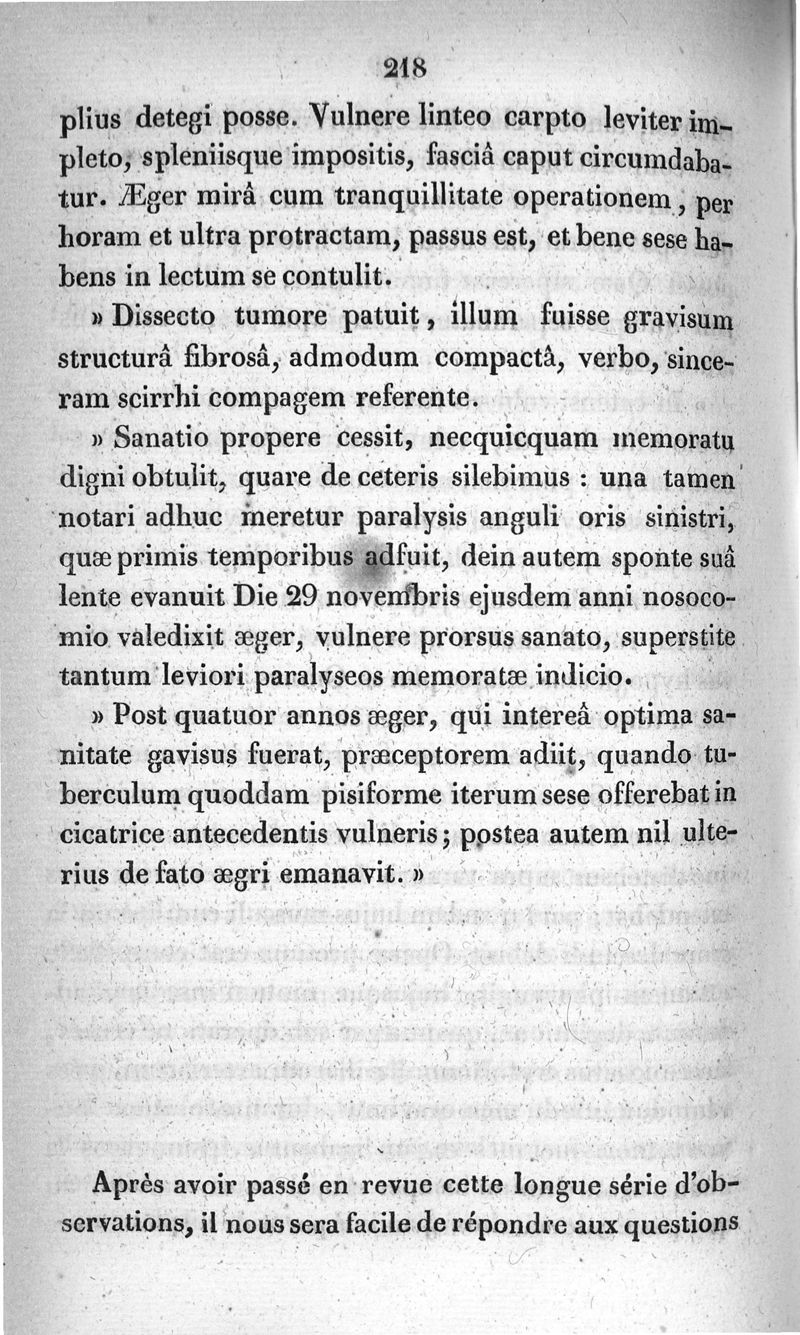 218

plius detegi posse. Vulnere linteo carpto leviter impleto, spleniisque impositis, fasciâ caput circumdabatur. Æger mirâ cum tranquillitate operationem, per horam et ultra protractam, passus est, et bene sese habens in lectum se contulit.

» Dissecto tumore patuit, illum fuisse gravisum structurâ fibrosâ, admodum compactâ, verbo, sinceram scirrhi compagem referente.

» Sanatio propere cessit, necquicquam memoratu digni obtulit, quare de ceteris silebimus : una tamen notari adhuc meretur paralysis anguli oris sinistri, quæ primis temporibus adfuit, dein autem sponte suâ lente evanuit Die 29 novembris ejusdem anni nosocomio valedixit æger, vulnere prorsus sanato, superstite tantum leviori paralyseos memoratæ indicio.

» Post quatuor annos æger, qui intereâ optima sanitate gavisus fuerat, præceptorem adiit, quando tuberculum quoddam pisiforme iterum sese offerebat in cicatrice antecedentis vulneris; postea autem nil ulterius de fato ægri emanavit. »

Après avoir passé en revue cette longue série d'observations, il nous sera facile de répondre aux questions